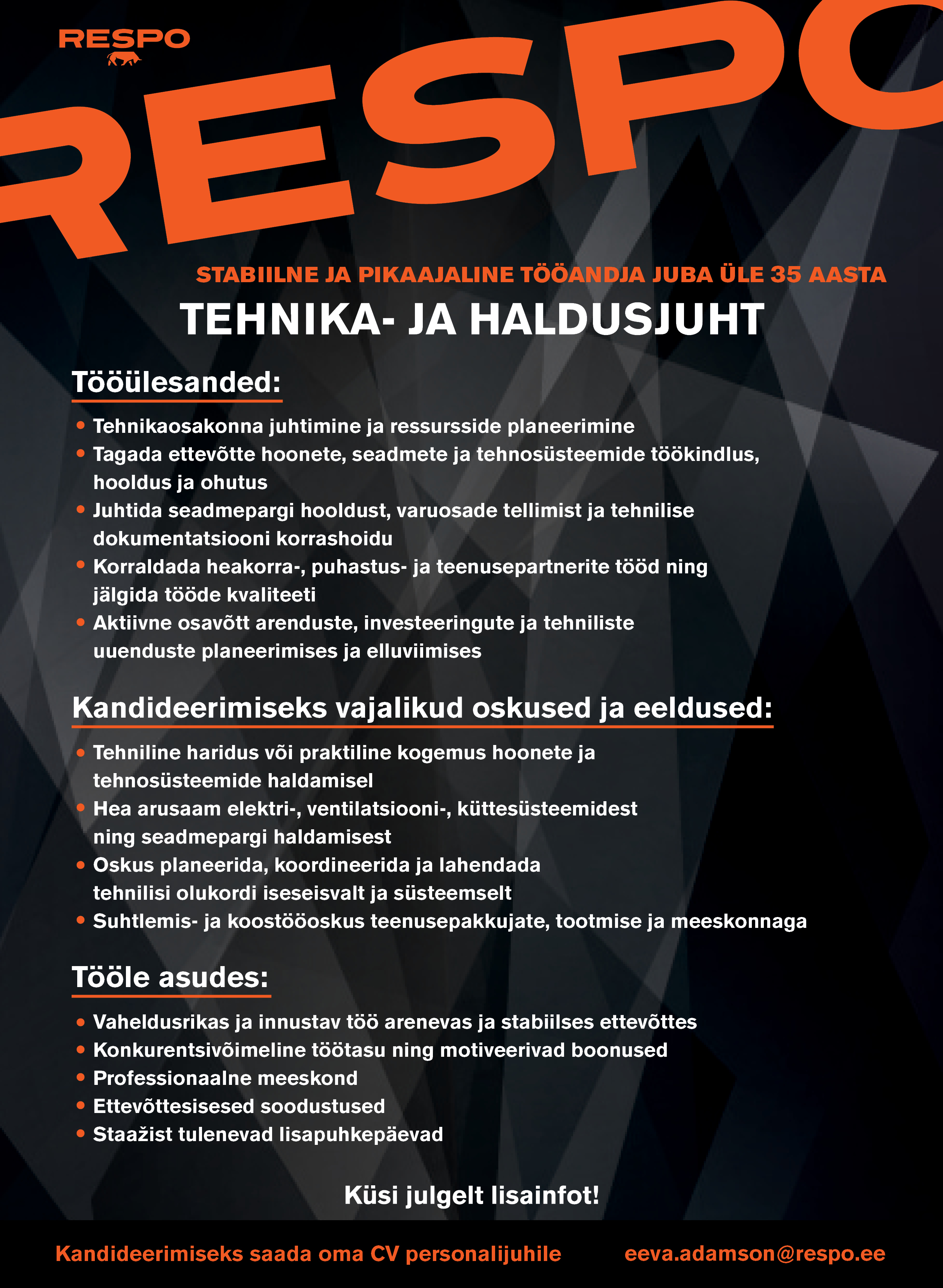 RESPO

RESPO

STABIILNE JA PIKAAJALINE TÖÖANDJA JUBA ÜLE 35 AASTA

TEHNIKA- JA HALDUSJUHT

Tööülesanded:

• Tehnikaosakonna juhtimine ja ressursside planeerimine
• Tagada ettevõtte hoonete, seadmete ja tehnosüsteemide töökindlus, hooldus ja ohutus
• Juhtida seadmepargi hooldust, varuosade tellimist ja tehnilise dokumentatsiooni korrashoidu
• Korraldada heakorra-, puhastus- ja teenusepartnerite tööd ning jälgida tööde kvaliteeti
• Aktiivne osavõtt arenduste, investeeringute ja tehniliste uuenduste planeerimises ja elluviimises

Kandideerimiseks vajalikud oskused ja eeldused:

• Tehniline haridus või praktiline kogemus hoonete ja tehnosüsteemide haldamisel
• Hea arusaam elektri-, ventilatsiooni-, küttesüsteemidest ning seadmepargi haldamisest
• Oskus planeerida, koordineerida ja lahendada tehnilisi olukordi iseseisvalt ja süsteemselt
• Suhtlemis- ja koostööoskus teenusepakkujate, tootmise ja meeskonnaga

Tööle asudes:

• Vaheldusrikas ja innustav töö arenevas ja stabiilses ettevõttes
• Konkurentsivõimeline töötasu ning motiveerivad boonused
• Professionaalne meeskond
• Ettevõttesisesed soodustused
• Staažist tulenevad lisapuhkepäevad

Küsi julgelt lisainfot!

Kandideerimiseks saada oma CV personalijuhile eeva.adamson@respo.ee